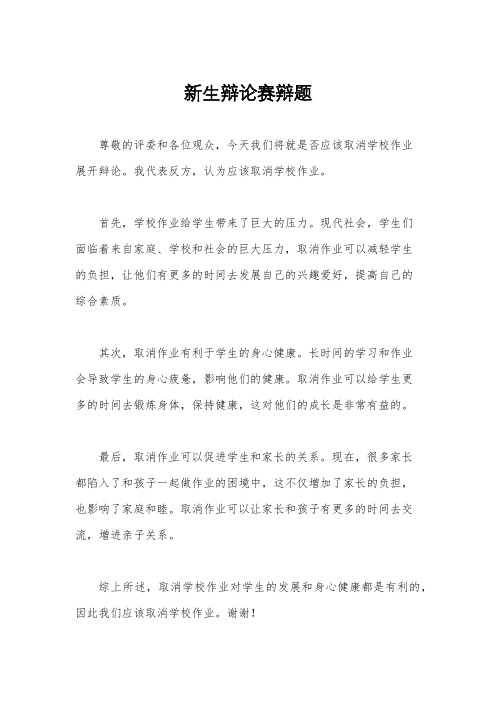 新生辩论赛辩题

尊敬的评委和各位观众，今天我们将就是否应该取消学校作业展开辩论。我代表反方，认为应该取消学校作业。

首先，学校作业给学生带来了巨大的压力。现代社会，学生们面临着来自家庭、学校和社会的巨大压力，取消作业可以减轻学生的负担，让他们有更多的时间去发展自己的兴趣爱好，提高自己的综合素质。

其次，取消作业有利于学生的身心健康。长时间的学习和作业会导致学生的身心疲惫，影响他们的健康。取消作业可以给学生更多的时间去锻炼身体，保持健康，这对他们的成长是非常有益的。

最后，取消作业可以促进学生和家长的关系。现在，很多家长都陷入了和孩子一起做作业的困境中，这不仅增加了家长的负担，也影响了家庭和睦。取消作业可以让家长和孩子有更多的时间去交流，增进亲子关系。

综上所述，取消学校作业对学生的发展和身心健康都是有利的，因此我们应该取消学校作业。谢谢！